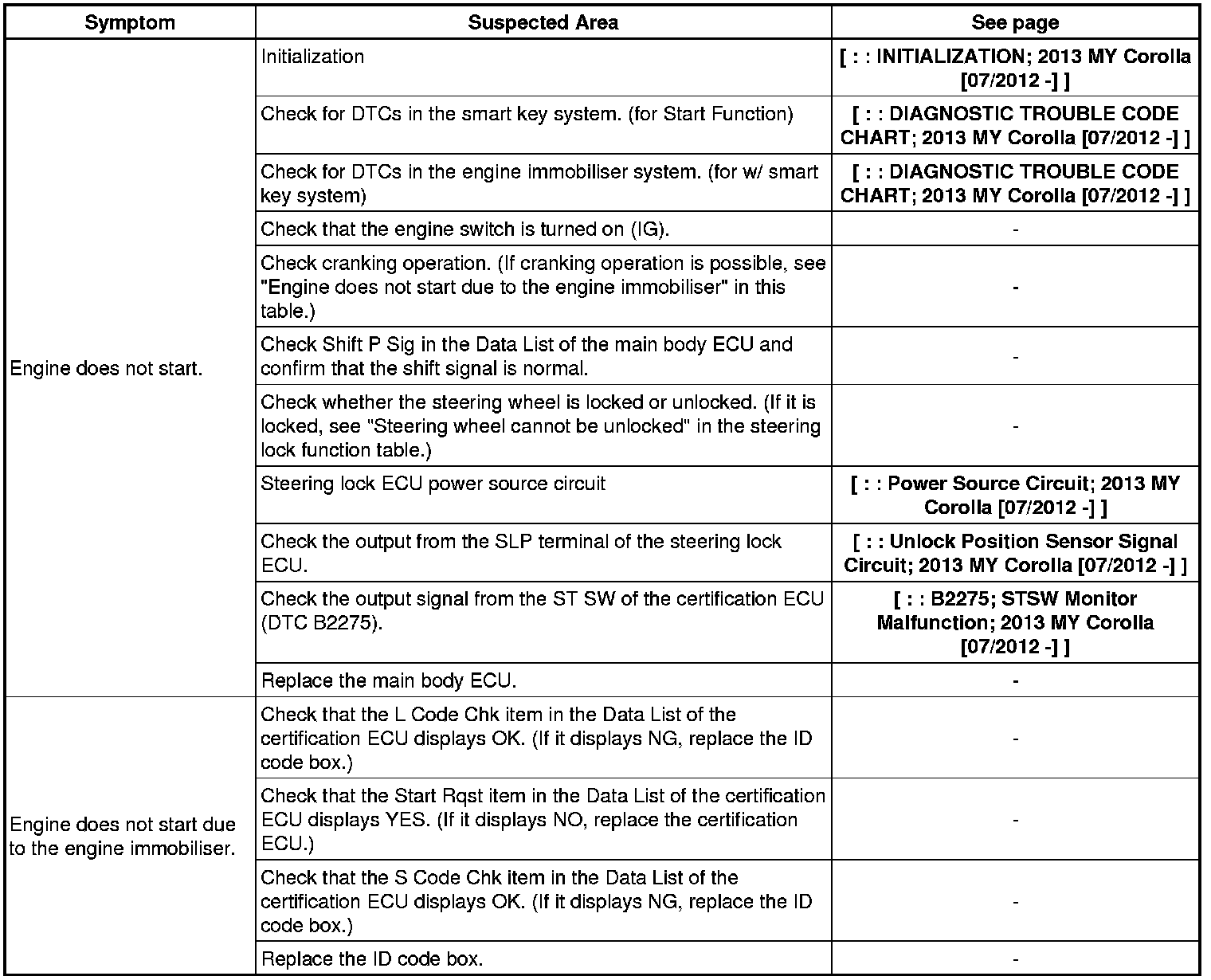 | Symptom | Suspected Area | See page |
|---|---|---|
| Engine does not start. | Initialization | [ : : INITIALIZATION; 2013 MY Corolla [07/2012 -] ] |
| | Check for DTCs in the smart key system. (for Start Function) | [ : : DIAGNOSTIC TROUBLE CODE CHART; 2013 MY Corolla [07/2012 -] ] |
| | Check for DTCs in the engine immobiliser system. (for w/ smart key system) | [ : : DIAGNOSTIC TROUBLE CODE CHART; 2013 MY Corolla [07/2012 -] ] |
| | Check that the engine switch is turned on (IG). | - |
| | Check cranking operation. (If cranking operation is possible, see "Engine does not start due to the engine immobiliser" in this table.) | - |
| | Check Shift P Sig in the Data List of the main body ECU and confirm that the shift signal is normal. | - |
| | Check whether the steering wheel is locked or unlocked. (If it is locked, see "Steering wheel cannot be unlocked" in the steering lock function table.) | - |
| | Steering lock ECU power source circuit | [ : : Power Source Circuit; 2013 MY Corolla [07/2012 -] ] |
| | Check the output from the SLP terminal of the steering lock ECU. | [ : : Unlock Position Sensor Signal Circuit; 2013 MY Corolla [07/2012 -] ] |
| | Check the output signal from the ST SW of the certification ECU (DTC B2275). | [ : : B2275; STSW Monitor Malfunction; 2013 MY Corolla [07/2012 -] ] |
| | Replace the main body ECU. | - |
| Engine does not start due to the engine immobiliser. | Check that the L Code Chk item in the Data List of the certification ECU displays OK. (If it displays NG, replace the ID code box.) | - |
| | Check that the Start Rqst item in the Data List of the certification ECU displays YES. (If it displays NO, replace the certification ECU.) | - |
| | Check that the S Code Chk item in the Data List of the certification ECU displays OK. (If it displays NG, replace the ID code box.) | - |
| | Replace the ID code box. | - |